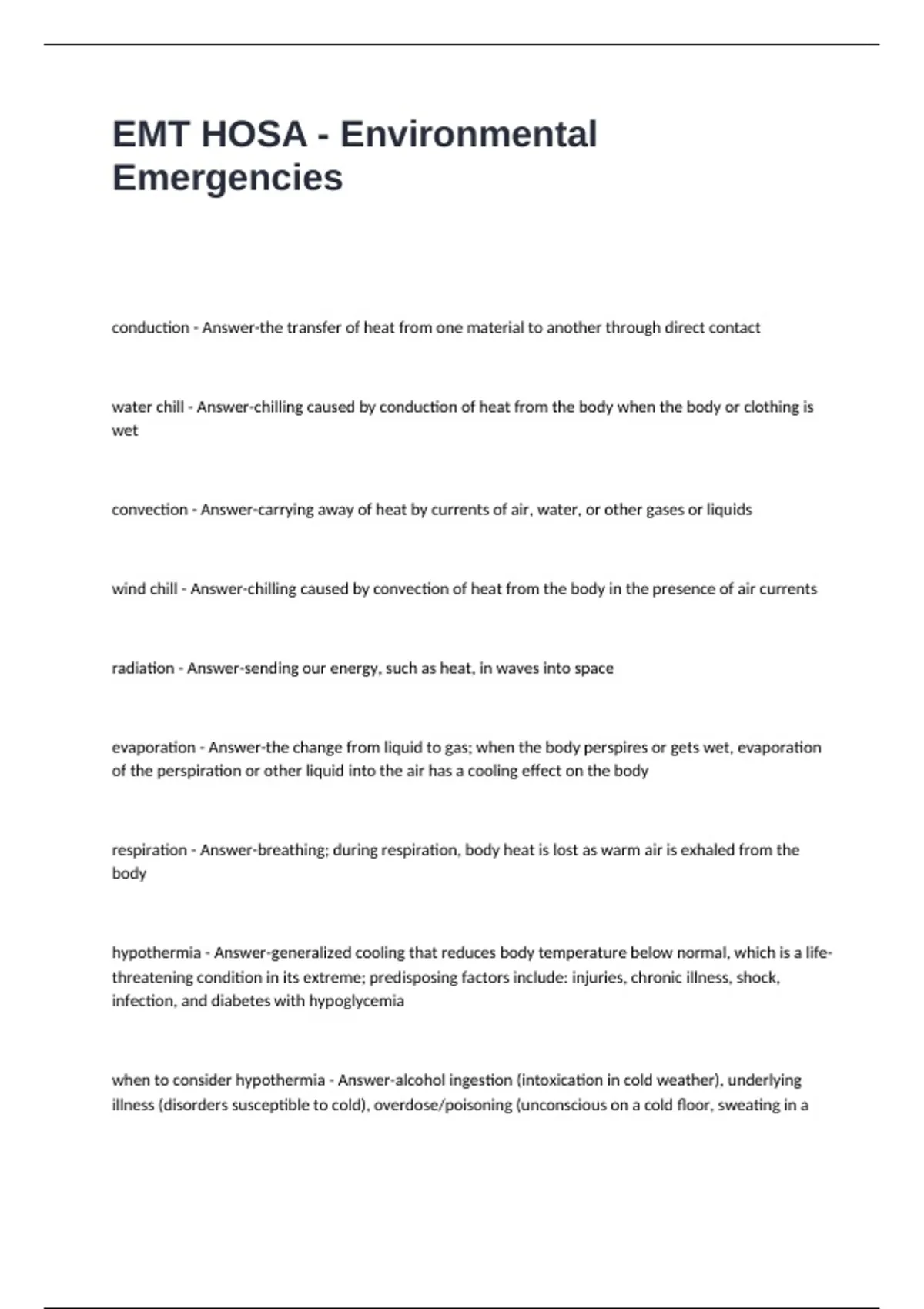 EMT HOSA - Environmental Emergencies

conduction - Answer-the transfer of heat from one material to another through direct contact

water chill - Answer-chilling caused by conduction of heat from the body when the body or clothing is wet

convection - Answer-carrying away of heat by currents of air, water, or other gases or liquids

wind chill - Answer-chilling caused by convection of heat from the body in the presence of air currents

radiation - Answer-sending our energy, such as heat, in waves into space

evaporation - Answer-the change from liquid to gas; when the body perspires or gets wet, evaporation of the perspiration or other liquid into the air has a cooling effect on the body

respiration - Answer-breathing; during respiration, body heat is lost as warm air is exhaled from the body

hypothermia - Answer-generalized cooling that reduces body temperature below normal, which is a life-threatening condition in its extreme; predisposing factors include: injuries, chronic illness, shock, infection, and diabetes with hypoglycemia

when to consider hypothermia - Answer-alcohol ingestion (intoxication in cold weather), underlying illness (disorders susceptible to cold), overdose/poisoning (unconscious on a cold floor, sweating in a